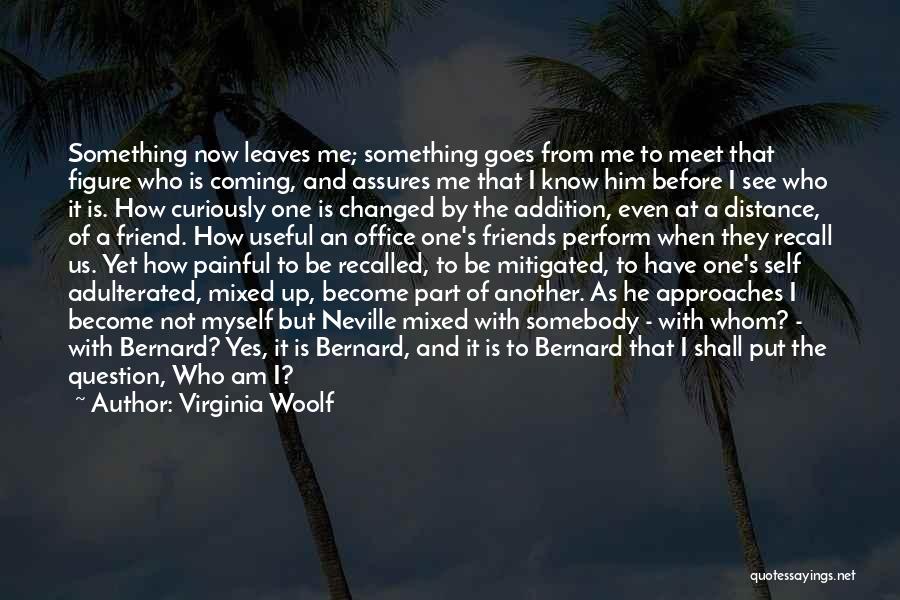 Something now leaves me; something goes from me to meet that figure who is coming, and assures me that I know him before I see who it is. How curiously one is changed by the addition, even at a distance, of a friend. How useful an office one's friends perform when they recall us. Yet how painful to be recalled, to be mitigated, to have one's self adulterated, mixed up, become part of another. As he approaches I become not myself but Neville mixed with somebody - with whom? - with Bernard? Yes, it is Bernard, and it is to Bernard that I shall put the question, Who am I?

~ Author: Virginia Woolf

quotessayings.net